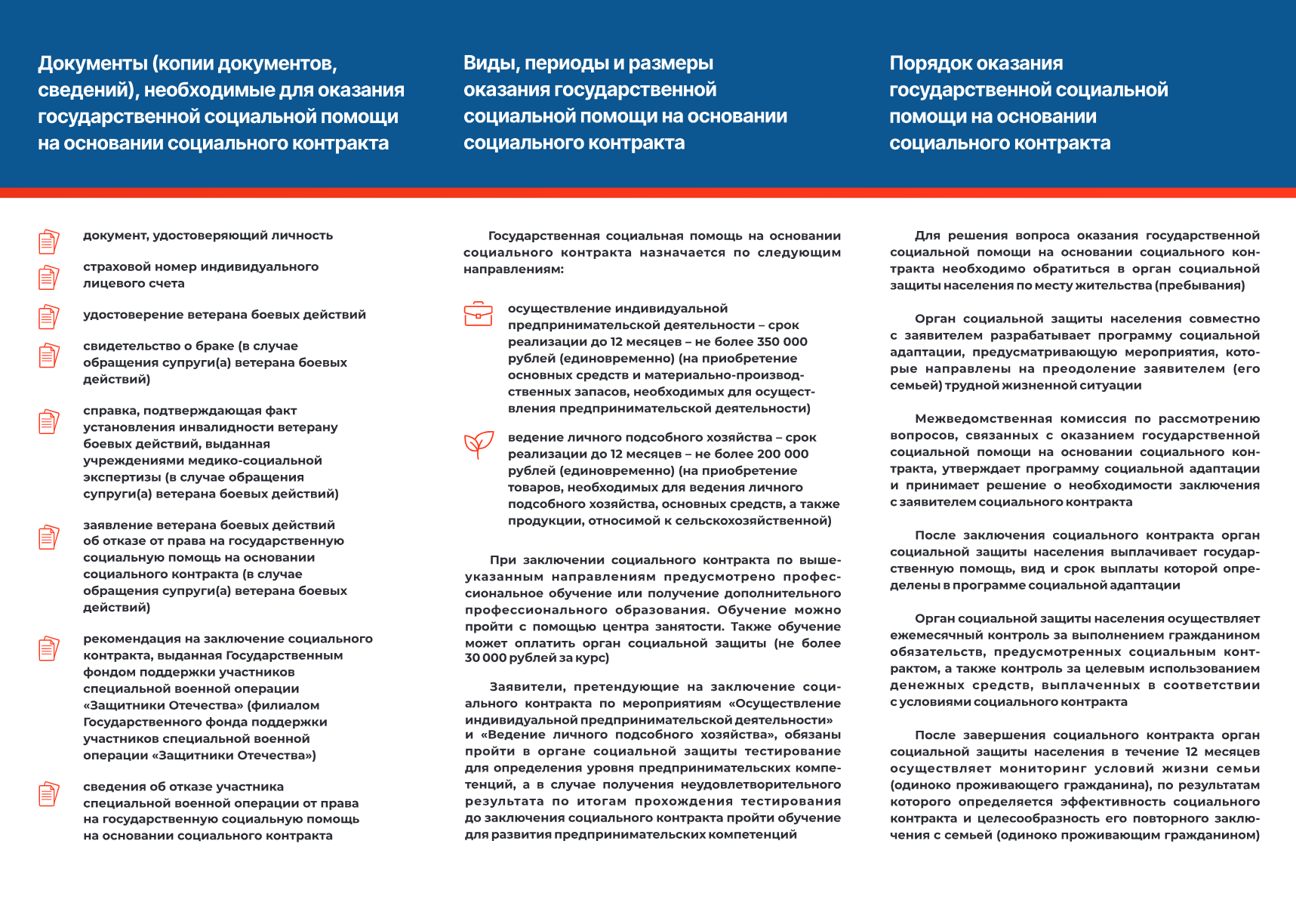 Документы (копии документов, сведений), необходимые для оказания государственной социальной помощи на основании социального контракта

документ, удостоверяющий личность

страховой номер индивидуального лицевого счета

удостоверение ветерана боевых действий

свидетельство о браке (в случае обращения супруги(а) ветерана боевых действий)

справка, подтверждающая факт установления инвалидности ветерану боевых действий, выданная учреждениями медико-социальной экспертизы (в случае обращения супруги(а) ветерана боевых действий)

заявление ветерана боевых действий об отказе от права на государственную социальную помощь на основании социального контракта (в случае обращения супруги(а) ветерана боевых действий)

рекомендация на заключение социального контракта, выданная Государственным фондом поддержки участников специальной военной операции «Защитники Отечества» (филиалом Государственного фонда поддержки участников специальной военной операции «Защитники Отечества»)

сведения об отказе участника специальной военной операции от права на государственную социальную помощь на основании социального контракта

Виды, периоды и размеры оказания государственной социальной помощи на основании социального контракта

Государственная социальная помощь на основании социального контракта назначается по следующим направлениям:

осуществление индивидуальной предпринимательской деятельности – срок реализации до 12 месяцев – не более 350 000 рублей (единовременно) (на приобретение основных средств и материально-производственных запасов, необходимых для осуществления предпринимательской деятельности)

ведение личного подсобного хозяйства – срок реализации до 12 месяцев – не более 200 000 рублей (единовременно) (на приобретение товаров, необходимых для ведения личного подсобного хозяйства, основных средств, а также продукции, относимой к сельскохозяйственной)

При заключении социального контракта по вышеуказанным направлениям предусмотрено профессиональное обучение или получение дополнительного профессионального образования. Обучение можно пройти с помощью центра занятости. Также обучение может оплатить орган социальной защиты (не более 30 000 рублей за курс)

Заявители, претендующие на заключение социального контракта по мероприятиям «Осуществление индивидуальной предпринимательской деятельности» и «Ведение личного подсобного хозяйства», обязаны пройти в органе социальной защиты тестирование для определения уровня предпринимательских компетенций, а в случае получения неудовлетворительного результата по итогам прохождения тестирования до заключения социального контракта пройти обучение для развития предпринимательских компетенций

Порядок оказания государственной социальной помощи на основании социального контракта

Для решения вопроса оказания государственной социальной помощи на основании социального контракта необходимо обратиться в орган социальной защиты населения по месту жительства (пребывания)

Орган социальной защиты населения совместно с заявителем разрабатывает программу социальной адаптации, предусматривающую мероприятия, которые направлены на преодоление заявителем (его семьей) трудной жизненной ситуации

Межведомственная комиссия по рассмотрению вопросов, связанных с оказанием государственной социальной помощи на основании социального контракта, утверждает программу социальной адаптации и принимает решение о необходимости заключения с заявителем социального контракта

После заключения социального контракта орган социальной защиты населения выплачивает государственную помощь, вид и срок выплаты которой определены в программе социальной адаптации

Орган социальной защиты населения осуществляет ежемесячный контроль за выполнением гражданином обязательств, предусмотренных социальным контрактом, а также контроль за целевым использованием денежных средств, выплаченных в соответствии с условиями социального контракта

После завершения социального контракта орган социальной защиты населения в течение 12 месяцев осуществляет мониторинг условий жизни семьи (одиноко проживающего гражданина), по результатам которого определяется эффективность социального контракта и целесообразность его повторного заключения с семьей (одиноко проживающим гражданином)